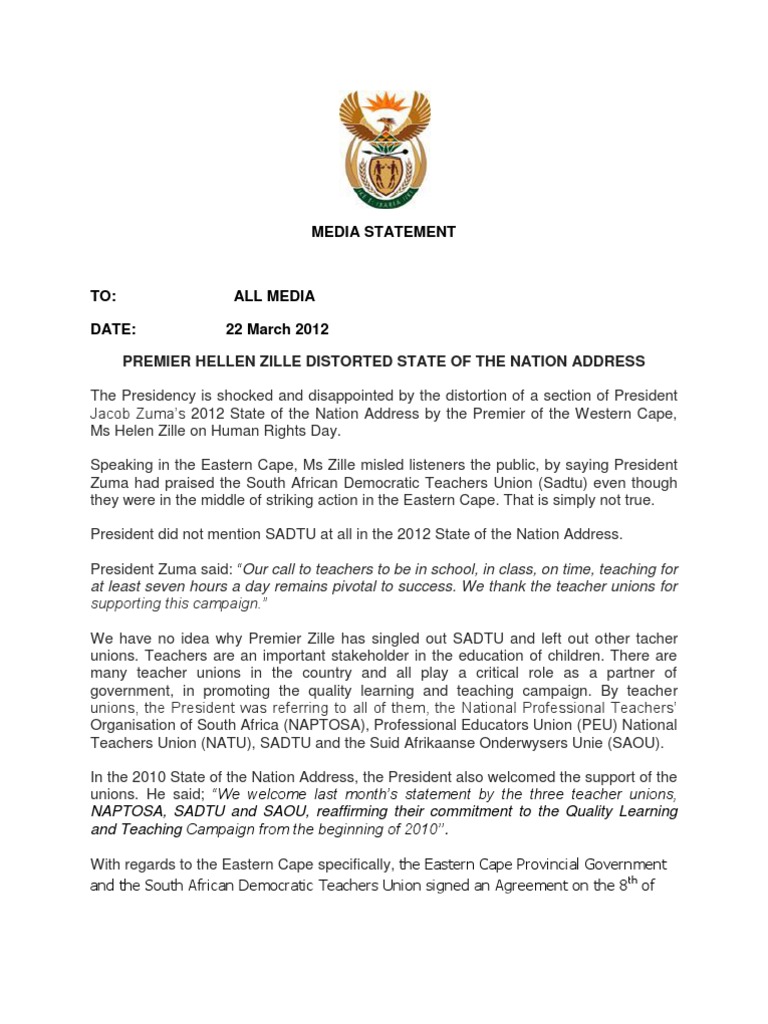 MEDIA STATEMENT

TO: ALL MEDIA

DATE: 22 March 2012

PREMIER HELLEN ZILLE DISTORTED STATE OF THE NATION ADDRESS

The Presidency is shocked and disappointed by the distortion of a section of President Jacob Zuma's 2012 State of the Nation Address by the Premier of the Western Cape, Ms Helen Zille on Human Rights Day.

Speaking in the Eastern Cape, Ms Zille misled listeners the public, by saying President Zuma had praised the South African Democratic Teachers Union (Sadtu) even though they were in the middle of striking action in the Eastern Cape. That is simply not true.

President did not mention SADTU at all in the 2012 State of the Nation Address.

President Zuma said: "Our call to teachers to be in school, in class, on time, teaching for at least seven hours a day remains pivotal to success. We thank the teacher unions for supporting this campaign."

We have no idea why Premier Zille has singled out SADTU and left out other tacher unions. Teachers are an important stakeholder in the education of children. There are many teacher unions in the country and all play a critical role as a partner of government, in promoting the quality learning and teaching campaign. By teacher unions, the President was referring to all of them, the National Professional Teachers' Organisation of South Africa (NAPTOSA), Professional Educators Union (PEU) National Teachers Union (NATU), SADTU and the Suid Afrikaanse Onderwysers Unie (SAOU).

In the 2010 State of the Nation Address, the President also welcomed the support of the unions. He said; "We welcome last month's statement by the three teacher unions, NAPTOSA, SADTU and SAOU, reaffirming their commitment to the Quality Learning and Teaching Campaign from the beginning of 2010".

With regards to the Eastern Cape specifically, the Eastern Cape Provincial Government and the South African Democratic Teachers Union signed an Agreement on the $8^{th}$ of